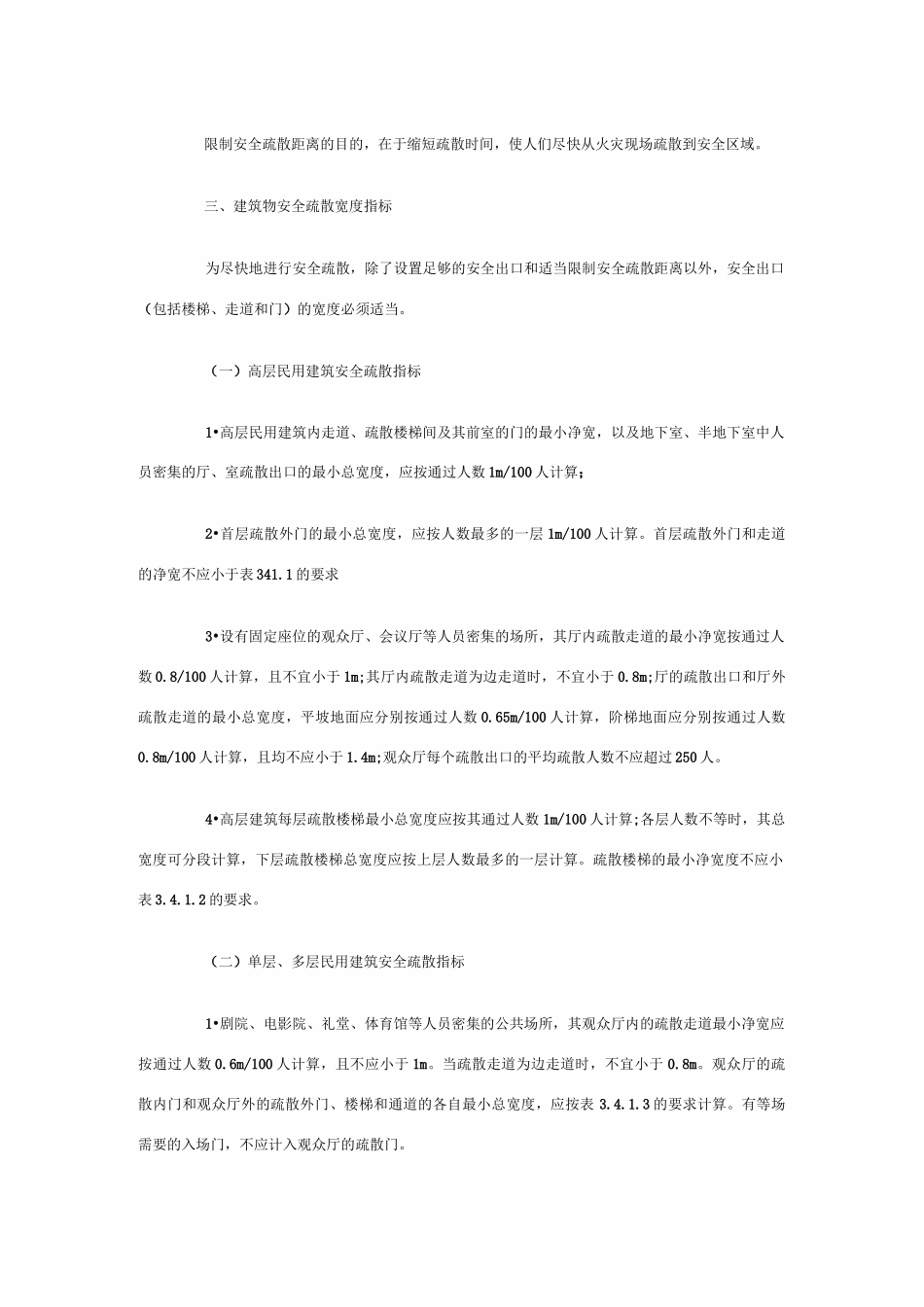 限制安全疏散距离的目的，在于缩短疏散时间，使人们尽快从火灾现场疏散到安全区域。

三、建筑物安全疏散宽度指标

为尽快地进行安全疏散，除了设置足够的安全出口和适当限制安全疏散距离以外，安全出口（包括楼梯、走道和门）的宽度必须适当。

（一）高层民用建筑安全疏散指标

1•高层民用建筑内走道、疏散楼梯间及其前室的门的最小净宽，以及地下室、半地下室中人员密集的厅、室疏散出口的最小总宽度，应按通过人数1m/100人计算；

2•首层疏散外门的最小总宽度，应按人数最多的一层1m/100人计算。首层疏散外门和走道的净宽不应小于表341.1的要求

3•设有固定座位的观众厅、会议厅等人员密集的场所，其厅内疏散走道的最小净宽按通过人数0.8/100人计算，且不宜小于1m;其厅内疏散走道为边走道时，不宜小于0.8m;厅的疏散出口和厅外疏散走道的最小总宽度，平坡地面应分别按通过人数0.65m/100人计算，阶梯地面应分别按通过人数0.8m/100人计算，且均不应小于1.4m;观众厅每个疏散出口的平均疏散人数不应超过250人。

4•高层建筑每层疏散楼梯最小总宽度应按其通过人数1m/100人计算;各层人数不等时，其总宽度可分段计算，下层疏散楼梯总宽度应按上层人数最多的一层计算。疏散楼梯的最小净宽度不应小表3.4.1.2的要求。

（二）单层、多层民用建筑安全疏散指标

1•剧院、电影院、礼堂、体育馆等人员密集的公共场所，其观众厅内的疏散走道最小净宽应按通过人数0.6m/100人计算，且不应小于1m。当疏散走道为边走道时，不宜小于0.8m。观众厅的疏散内门和观众厅外的疏散外门、楼梯和通道的各自最小总宽度，应按表3.4.1.3的要求计算。有等场需要的入场门，不应计入观众厅的疏散门。